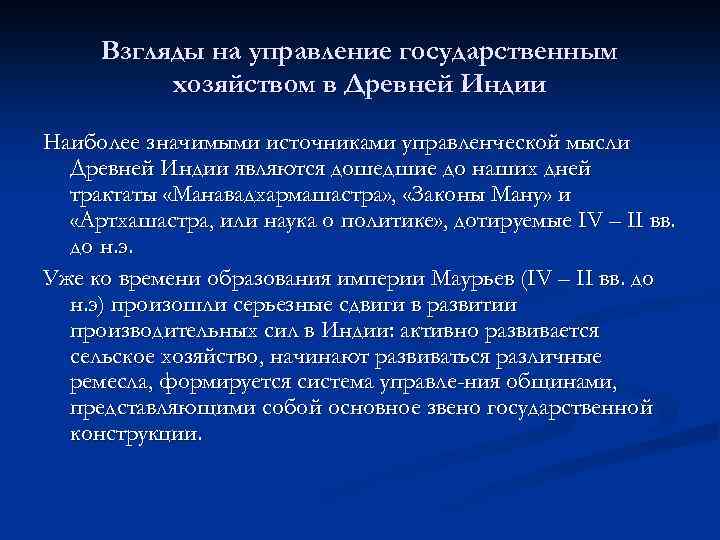 Взгляды на управление государственным хозяйством в Древней Индии

Наиболее значимыми источниками управленческой мысли Древней Индии являются дошедшие до наших дней трактаты «Манавадхармашастра», «Законы Ману» и «Артхашастра, или наука о политике», дотируемые IV – II вв. до н.э.

Уже ко времени образования империи Маурьев (IV – II вв. до н.э) произошли серьезные сдвиги в развитии производительных сил в Индии: активно развивается сельское хозяйство, начинают развиваться различные ремесла, формируется система управле-ния общинами, представляющими собой основное звено государственной конструкции.